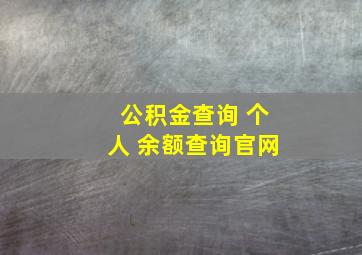 公积金查询 个人 余额查询官网